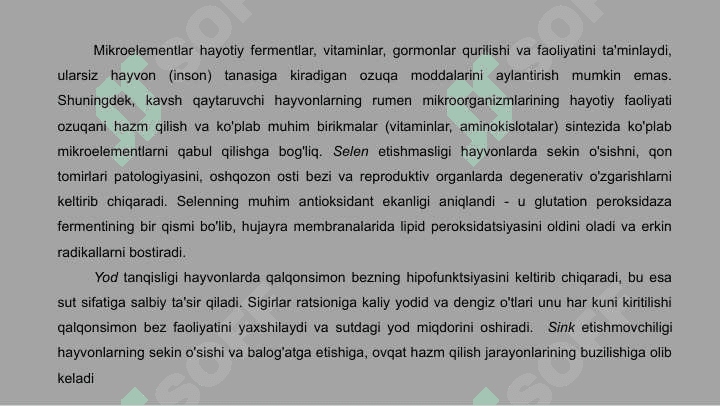 Mikroelementlar hayotiy fermentlar, vitaminlar, gormonlar qurilishi va faoliyatini ta'minlaydi, ularsiz hayvon (inson) tanasiga kiradigan ozuqa moddalarini aylantirish mumkin emas. Shuningdek, kavsh qaytaruvchi hayvonlarning rumen mikroorganizmlarining hayotiy faoliyati ozuqani hazm qilish va ko'plab muhim birikmalar (vitaminlar, aminokislotalar) sintezida ko'plab mikroelementlarni qabul qilishga bog'liq. Selen etishmasligi hayvonlarda sekin o'sishni, qon tomirlari patologiyasini, oshqozon osti bezi va reproduktiv organlarda degenerativ o'zgarishlarni keltirib chiqaradi. Selenning muhim antioksidant ekanligi aniqlandi - u glutation peroksidaza fermentining bir qismi bo'lib, hujayra membranalarida lipid peroksidatsiyasini oldini oladi va erkin radikallarni bostiradi.

Yod tanqisligi hayvonlarda qalqonsimon bezning hipofunktsiyasini keltirib chiqaradi, bu esa sut sifatiga salbiy ta'sir qiladi. Sigirlar ratsioniga kaliy yodid va dengiz o'tlari unu har kuni kiritilishi qalqonsimon bez faoliyatini yaxshilaydi va sutdagi yod miqdorini oshiradi. Sink etishmovchiligi hayvonlarning sekin o'sishi va balog'atga etishiga, ovqat hazm qilish jarayonlarining buzilishiga olib keladi